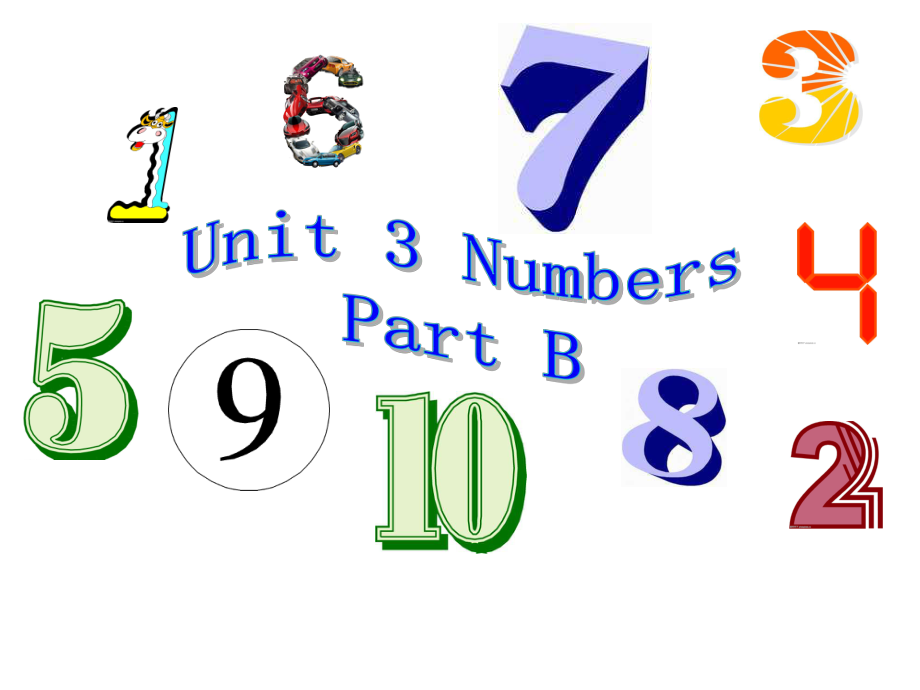 1 6 7 3

Unit 3 Numbers
Part B

4

5 9 10 8 2